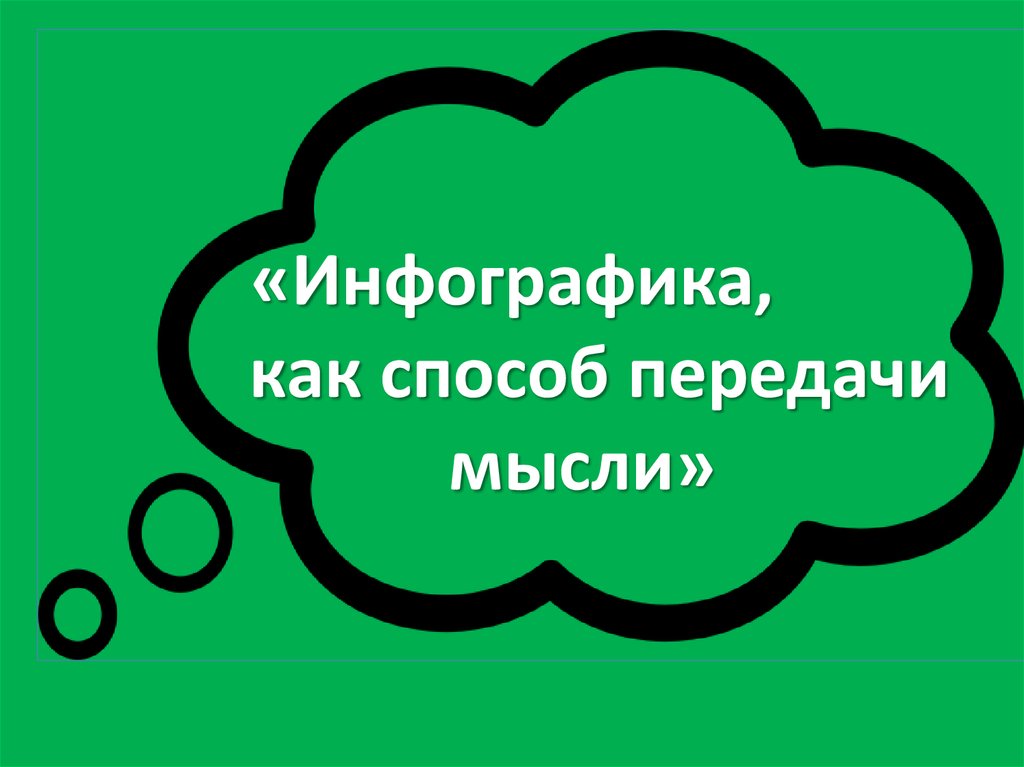 «Инфографика,
как способ передачи мысли»